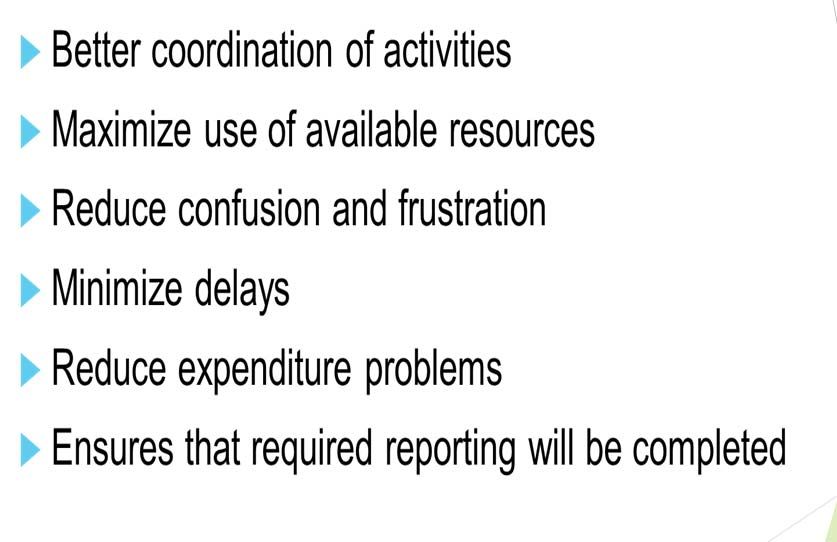 ▶ Better coordination of activities

▶ Maximize use of available resources

▶ Reduce confusion and frustration

▶ Minimize delays

▶ Reduce expenditure problems

▶ Ensures that required reporting will be completed